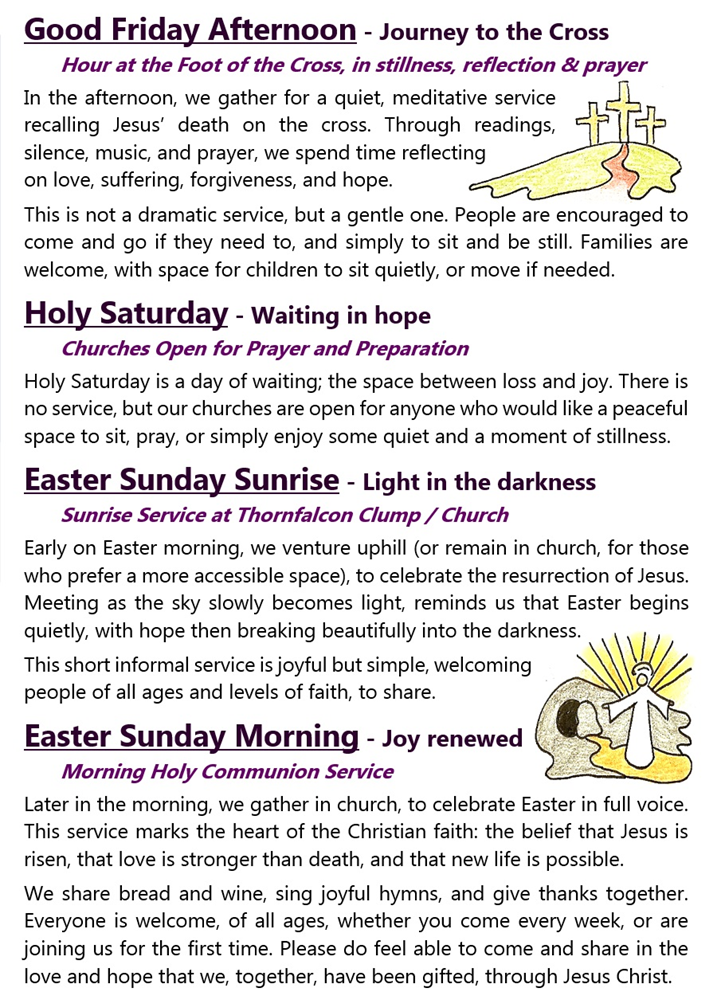 Good Friday Afternoon - Journey to the Cross

Hour at the Foot of the Cross, in stillness, reflection & prayer

In the afternoon, we gather for a quiet, meditative service recalling Jesus' death on the cross. Through readings, silence, music, and prayer, we spend time reflecting on love, suffering, forgiveness, and hope.

This is not a dramatic service, but a gentle one. People are encouraged to come and go if they need to, and simply to sit and be still. Families are welcome, with space for children to sit quietly, or move if needed.

Holy Saturday - Waiting in hope

Churches Open for Prayer and Preparation

Holy Saturday is a day of waiting; the space between loss and joy. There is no service, but our churches are open for anyone who would like a peaceful space to sit, pray, or simply enjoy some quiet and a moment of stillness.

Easter Sunday Sunrise - Light in the darkness

Sunrise Service at Thornfalcon Clump / Church

Early on Easter morning, we venture uphill (or remain in church, for those who prefer a more accessible space), to celebrate the resurrection of Jesus. Meeting as the sky slowly becomes light, reminds us that Easter begins quietly, with hope then breaking beautifully into the darkness.

This short informal service is joyful but simple, welcoming people of all ages and levels of faith, to share.

Easter Sunday Morning - Joy renewed

Morning Holy Communion Service

Later in the morning, we gather in church, to celebrate Easter in full voice. This service marks the heart of the Christian faith: the belief that Jesus is risen, that love is stronger than death, and that new life is possible.

We share bread and wine, sing joyful hymns, and give thanks together. Everyone is welcome, of all ages, whether you come every week, or are joining us for the first time. Please do feel able to come and share in the love and hope that we, together, have been gifted, through Jesus Christ.